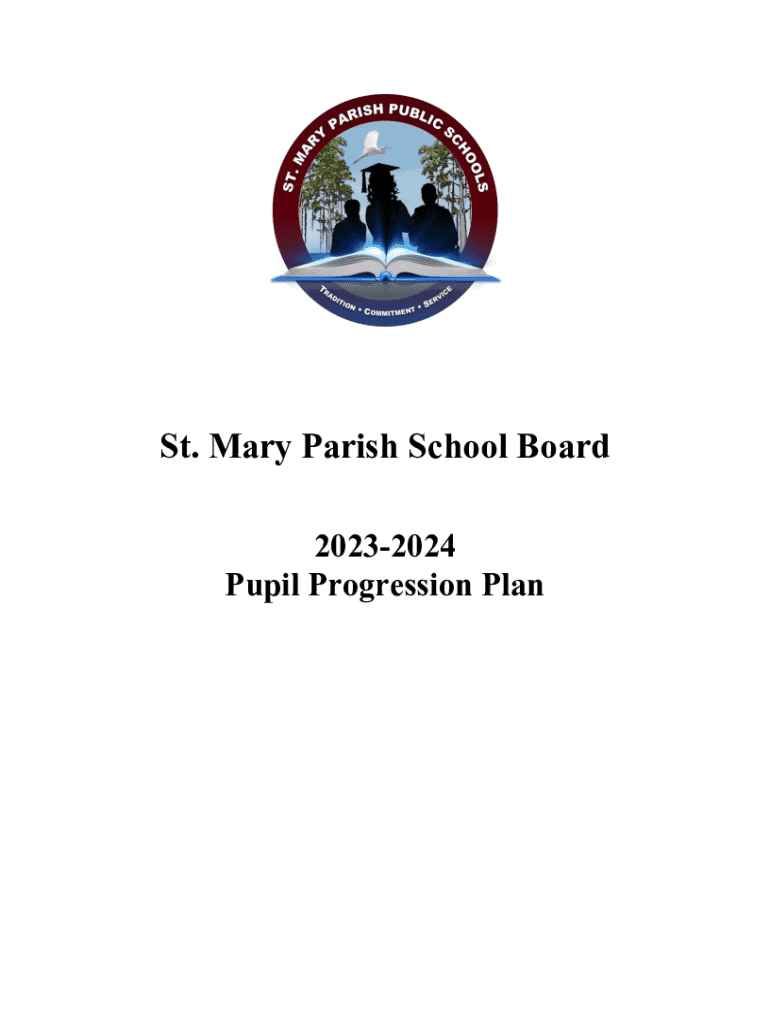 ST. MARY PARISH PUBLIC SCHOOLS

TRADITION • COMMITMENT • SERVICE

St. Mary Parish School Board

2023-2024
Pupil Progression Plan